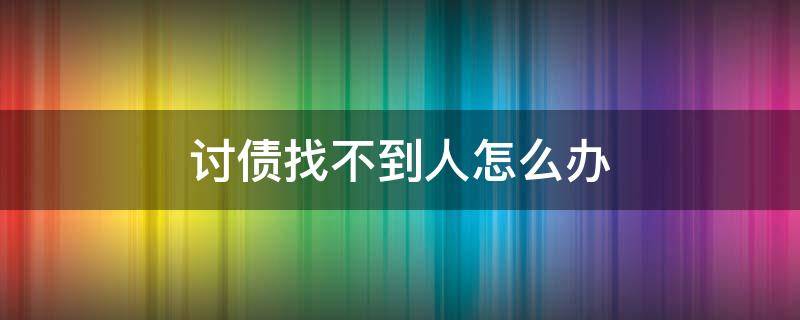 讨债找不到人怎么办